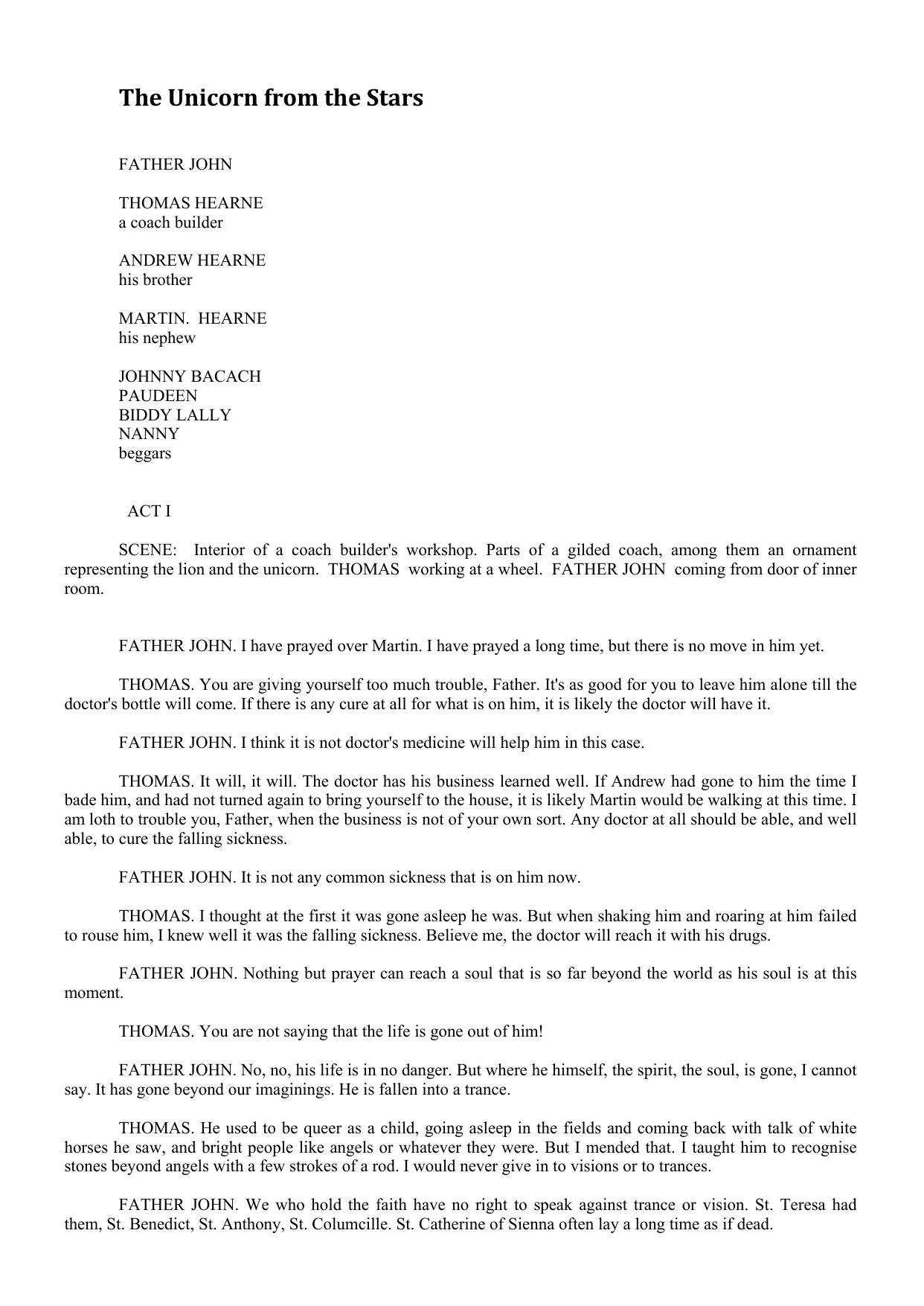 The Unicorn from the Stars

FATHER JOHN

THOMAS HEARNE
a coach builder

ANDREW HEARNE
his brother

MARTIN. HEARNE
his nephew

JOHNNY BACACH
PAUDEEN
BIDDY LALLY
NANNY
beggars

ACT I

SCENE: Interior of a coach builder's workshop. Parts of a gilded coach, among them an ornament representing the lion and the unicorn. THOMAS working at a wheel. FATHER JOHN coming from door of inner room.

FATHER JOHN. I have prayed over Martin. I have prayed a long time, but there is no move in him yet.

THOMAS. You are giving yourself too much trouble, Father. It's as good for you to leave him alone till the doctor's bottle will come. If there is any cure at all for what is on him, it is likely the doctor will have it.

FATHER JOHN. I think it is not doctor's medicine will help him in this case.

THOMAS. It will, it will. The doctor has his business learned well. If Andrew had gone to him the time I bade him, and had not turned again to bring yourself to the house, it is likely Martin would be walking at this time. I am loth to trouble you, Father, when the business is not of your own sort. Any doctor at all should be able, and well able, to cure the falling sickness.

FATHER JOHN. It is not any common sickness that is on him now.

THOMAS. I thought at the first it was gone asleep he was. But when shaking him and roaring at him failed to rouse him, I knew well it was the falling sickness. Believe me, the doctor will reach it with his drugs.

FATHER JOHN. Nothing but prayer can reach a soul that is so far beyond the world as his soul is at this moment.

THOMAS. You are not saying that the life is gone out of him!

FATHER JOHN. No, no, his life is in no danger. But where he himself, the spirit, the soul, is gone, I cannot say. It has gone beyond our imaginings. He is fallen into a trance.

THOMAS. He used to be queer as a child, going asleep in the fields and coming back with talk of white horses he saw, and bright people like angels or whatever they were. But I mended that. I taught him to recognise stones beyond angels with a few strokes of a rod. I would never give in to visions or to trances.

FATHER JOHN. We who hold the faith have no right to speak against trance or vision. St. Teresa had them, St. Benedict, St. Anthony, St. Columcille. St. Catherine of Sienna often lay a long time as if dead.